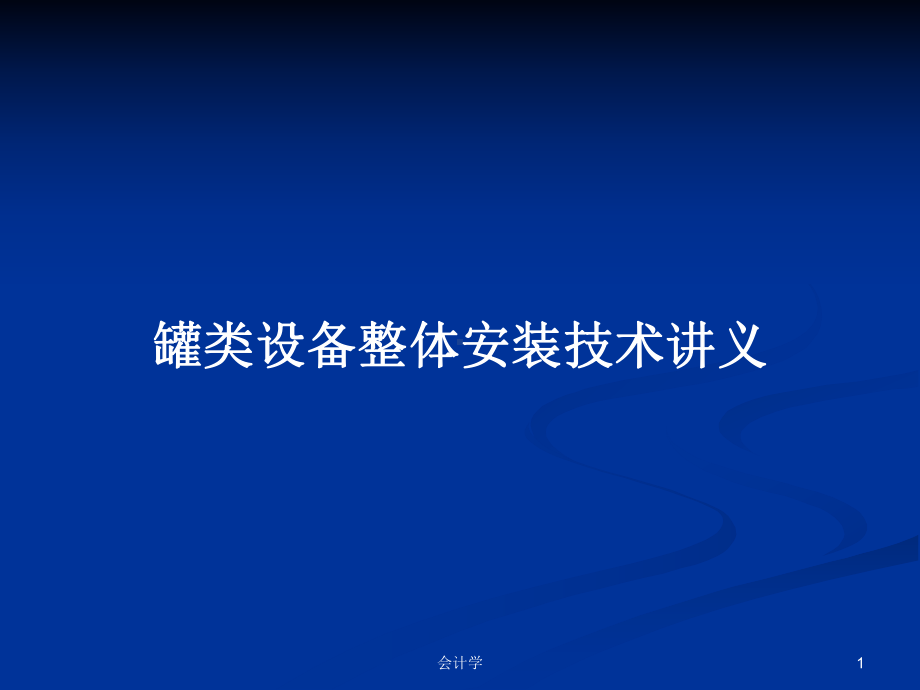 罐类设备整体安装技术讲义

会计学

1